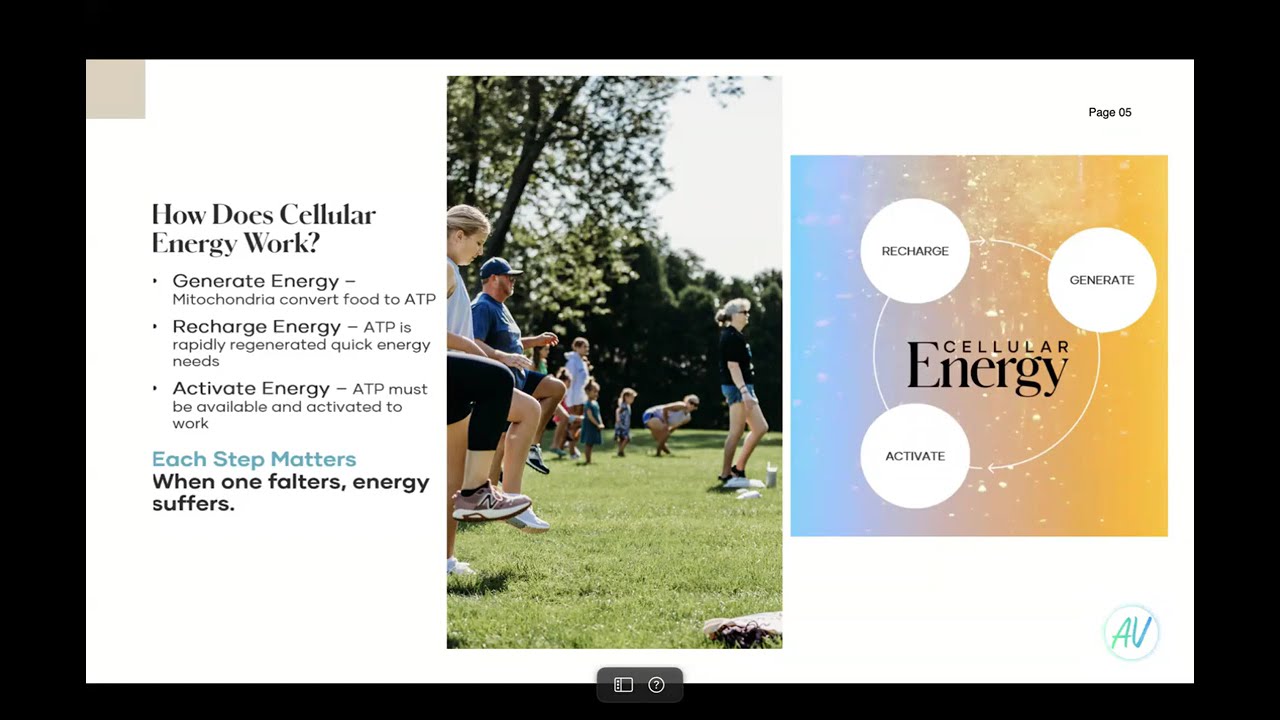 Page 05

How Does Cellular Energy Work?

• Generate Energy – Mitochondria convert food to ATP
• Recharge Energy – ATP is rapidly regenerated quick energy needs
• Activate Energy – ATP must be available and activated to work

Each Step Matters
When one falters, energy suffers.

RECHARGE

GENERATE

CELLULAR
Energy

ACTIVATE

AV